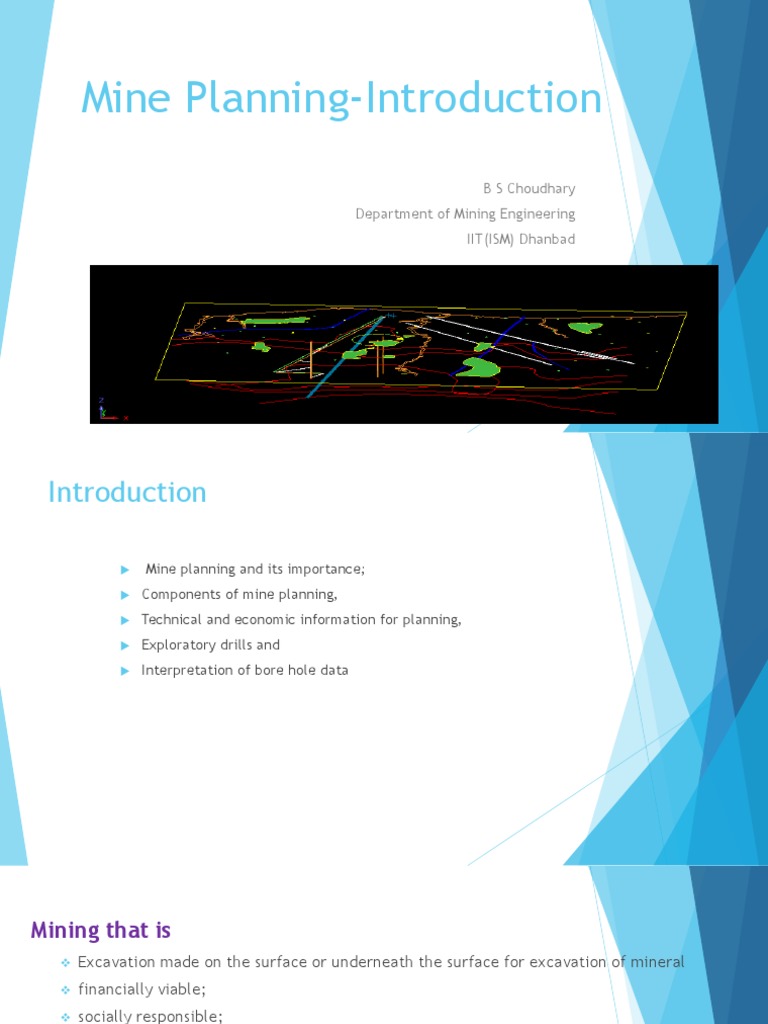 Mine Planning-Introduction

B S Choudhary
Department of Mining Engineering
IIT(ISM) Dhanbad

Introduction

Mine planning and its importance;
Components of mine planning,
Technical and economic information for planning,
Exploratory drills and
Interpretation of bore hole data

Mining that is

Excavation made on the surface or underneath the surface for excavation of mineral
financially viable;
socially responsible;